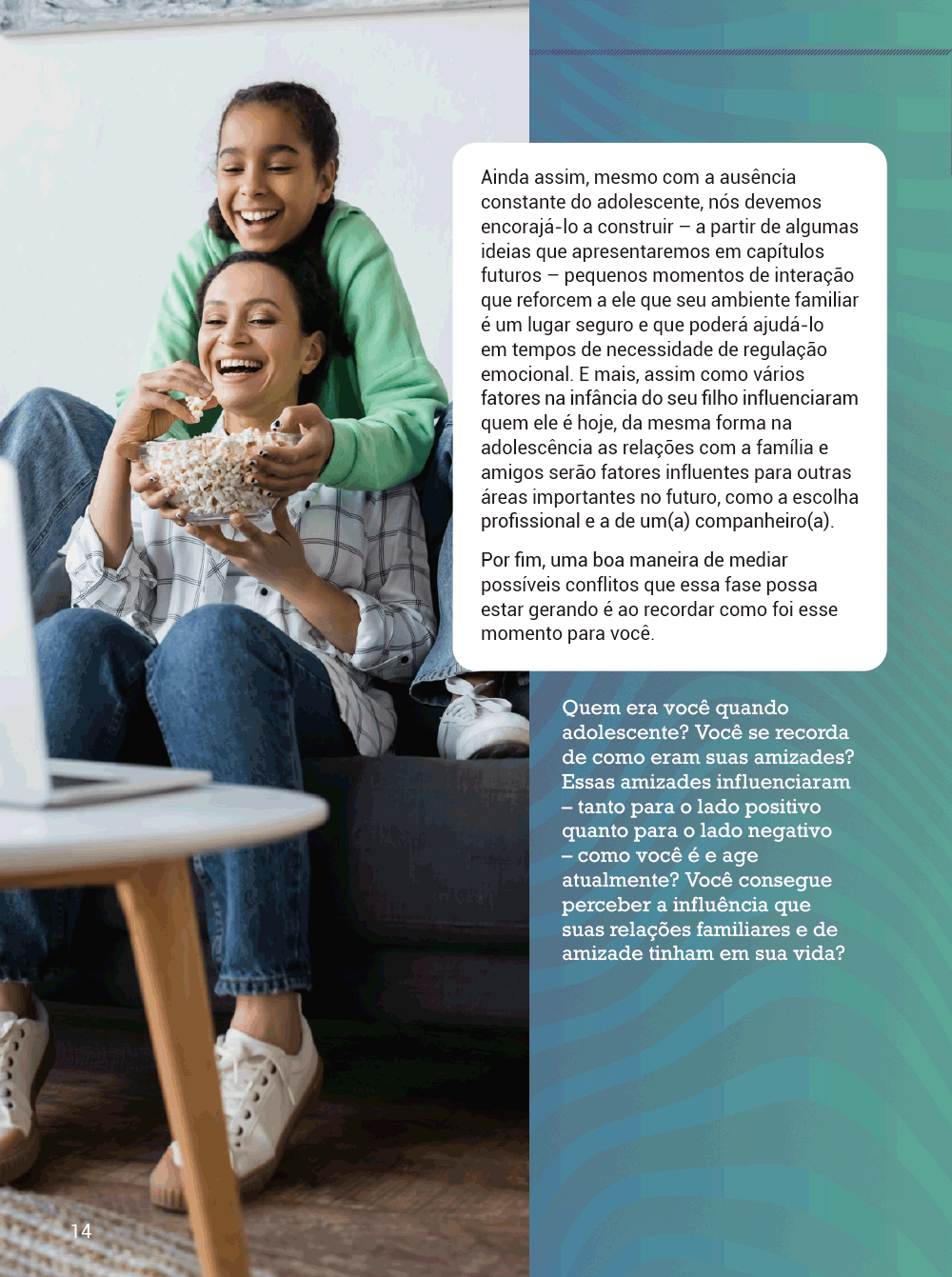 Ainda assim, mesmo com a ausência constante do adolescente, nós devemos encorajá-lo a construir – a partir de algumas ideias que apresentaremos em capítulos futuros – pequenos momentos de interação que reforcem a ele que seu ambiente familiar é um lugar seguro e que poderá ajudá-lo em tempos de necessidade de regulação emocional. E mais, assim como vários fatores na infância do seu filho influenciaram quem ele é hoje, da mesma forma na adolescência as relações com a família e amigos serão fatores influentes para outras áreas importantes no futuro, como a escolha profissional e a de um(a) companheiro(a).

Por fim, uma boa maneira de mediar possíveis conflitos que essa fase possa estar gerando é ao recordar como foi esse momento para você.

Quem era você quando adolescente? Você se recorda de como eram suas amizades? Essas amizades influenciaram – tanto para o lado positivo quanto para o lado negativo – como você é e age atualmente? Você consegue perceber a influência que suas relações familiares e de amizade tinham em sua vida?

14